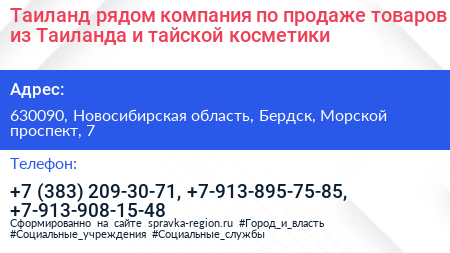 Таиланд рядом компания по продаже товаров из Таиланда и тайской косметики

Адрес:

630090, Новосибирская область, Бердск, Морской проспект, 7

Телефон:

+7 (383) 209-30-71, +7-913-895-75-85, +7-913-908-15-48

Сформированно на сайте spravka-region.ru #Город_и_власть #Социальные_учреждения #Социальные_службы